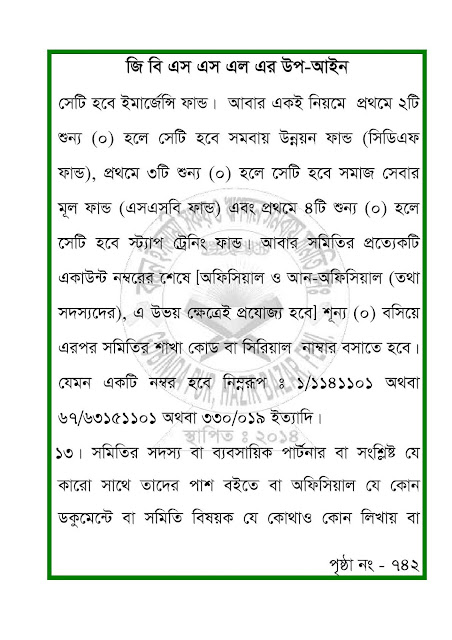 জি বি এস এস এল এর উপ-আইন

সেটি হবে ইমার্জেন্সি ফান্ড। আবার একই নিয়মে প্রথমে ২টি শুন্য (০) হলে সেটি হবে সমবায় উন্নয়ন ফান্ড (সিডিএফ ফান্ড), প্রথমে ৩টি শুন্য (০) হলে সেটি হবে সমাজ সেবার মূল ফান্ড (এসএসবি ফান্ড) এবং প্রথমে ৪টি শুন্য (০) হলে সেটি হবে স্ট্যাপ ট্রেনিং ফান্ড। আবার সমিতির প্রত্যেকটি একাউন্ট নম্বরের শেষে [অফিসিয়াল ও আন-অফিসিয়াল (তথা সদস্যদের), এ উভয় ক্ষেত্রেই প্রযোজ্য হবে] শূন্য (০) বসিয়ে এরপর সমিতির শাখা কোড বা সিরিয়াল নাম্বার বসাতে হবে। যেমন একটি নম্বর হবে নিম্নরূপ ঃ ১/১১৪১১০১ অথবা ৬৭/৬৩১৫১১০১ অথবা ৩৩০/০১৯ ইত্যাদি।

স্থাপিত ঃ ২০১৪

১৩। সমিতির সদস্য বা ব্যবসায়িক পার্টনার বা সংশ্লিষ্ট যে কারো সাথে তাদের পাশ বইতে বা অফিসিয়াল যে কোন ডকুমেন্টে বা সমিতি বিষয়ক যে কোথাও কোন লিখায় বা

পৃষ্ঠা নং - ৭৪২